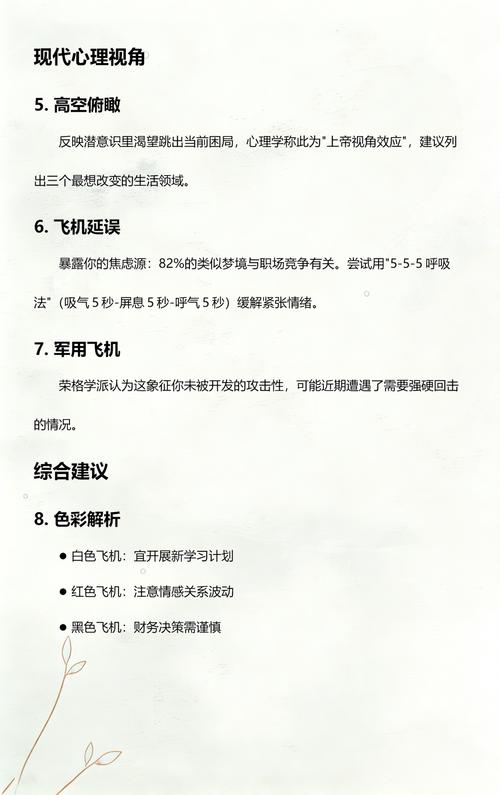 现代心理视角

5. 高空俯瞰

反映潜意识里渴望跳出当前困局，心理学称此为"上帝视角效应"，建议列出三个最想改变的生活领域。

6. 飞机延误

暴露你的焦虑源：82%的类似梦境与职场竞争有关。尝试用"5-5-5 呼吸法"（吸气 5 秒-屏息 5 秒-呼气 5 秒）缓解紧张情绪。

7. 军用飞机

荣格学派认为这象征你未被开发的攻击性，可能近期遭遇了需要强硬回击的情况。

综合建议

8. 色彩解析

● 白色飞机：宜开展新学习计划

● 红色飞机：注意情感关系波动

● 黑色飞机：财务决策需谨慎